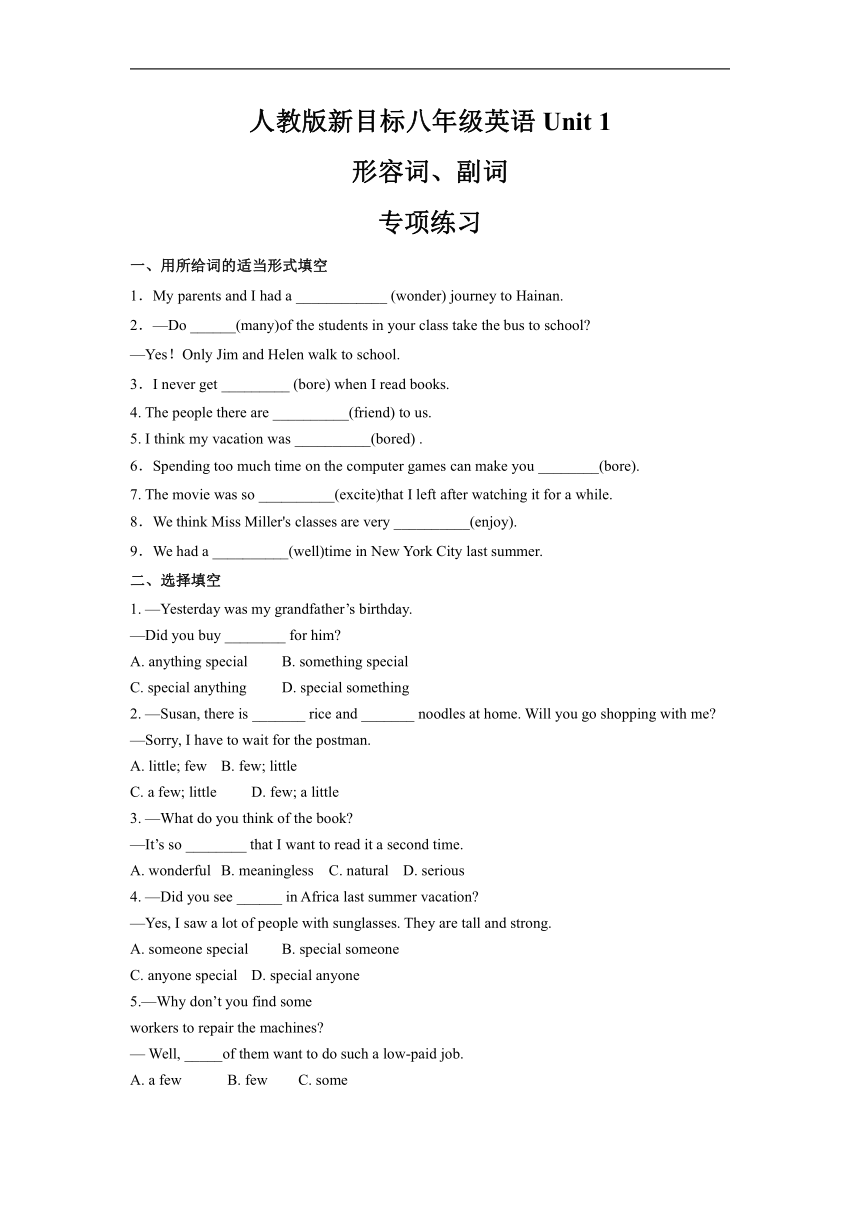 人教版新目标八年级英语 Unit 1

形容词、副词

专项练习

一、用所给词的适当形式填空

1．My parents and I had a ____________ (wonder) journey to Hainan.

2．—Do ______(many)of the students in your class take the bus to school?

—Yes！Only Jim and Helen walk to school.

3．I never get _________ (bore) when I read books.

4. The people there are __________(friend) to us.

5. I think my vacation was __________(bored) .

6．Spending too much time on the computer games can make you ________(bore).

7. The movie was so __________(excite)that I left after watching it for a while.

8．We think Miss Miller's classes are very __________(enjoy).

9．We had a __________(well)time in New York City last summer.

二、选择填空

1. —Yesterday was my grandfather’s birthday.
—Did you buy ________ for him?
A. anything special B. something special
C. special anything D. special something

2. —Susan, there is _______ rice and _______ noodles at home. Will you go shopping with me?
—Sorry, I have to wait for the postman.
A. little; few B. few; little
C. a few; little D. few; a little

3. —What do you think of the book?
—It’s so ________ that I want to read it a second time.
A. wonderful B. meaningless C. natural D. serious

4. —Did you see ______ in Africa last summer vacation?
—Yes, I saw a lot of people with sunglasses. They are tall and strong.
A. someone special B. special someone
C. anyone special D. special anyone

5.—Why don’t you find some workers to repair the machines?
— Well, _____of them want to do such a low-paid job.
A. a few B. few C. some